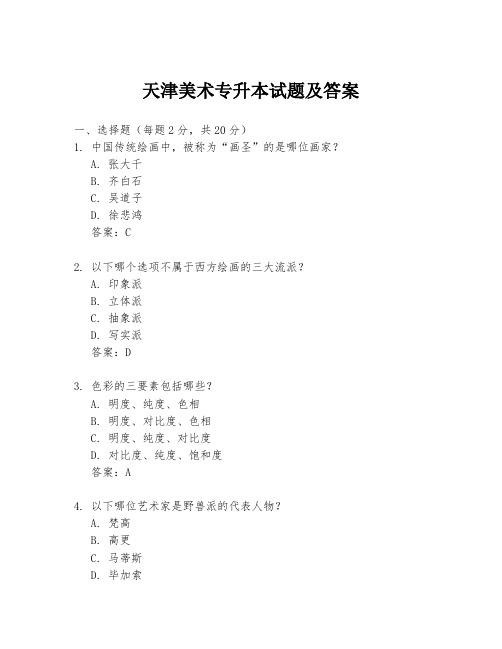 天津美术专升本试题及答案

一、选择题（每题 2 分，共 20 分）
1. 中国传统绘画中，被称为“画圣”的是哪位画家？
A. 张大千
B. 齐白石
C. 吴道子
D. 徐悲鸿
答案：C

2. 以下哪个选项不属于西方绘画的三大流派？
A. 印象派
B. 立体派
C. 抽象派
D. 写实派
答案：D

3. 色彩的三要素包括哪些？
A. 明度、纯度、色相
B. 明度、对比度、色相
C. 明度、纯度、对比度
D. 对比度、纯度、饱和度
答案：A

4. 以下哪位艺术家是野兽派的代表人物？
A. 梵高
B. 高更
C. 马蒂斯
D. 毕加索